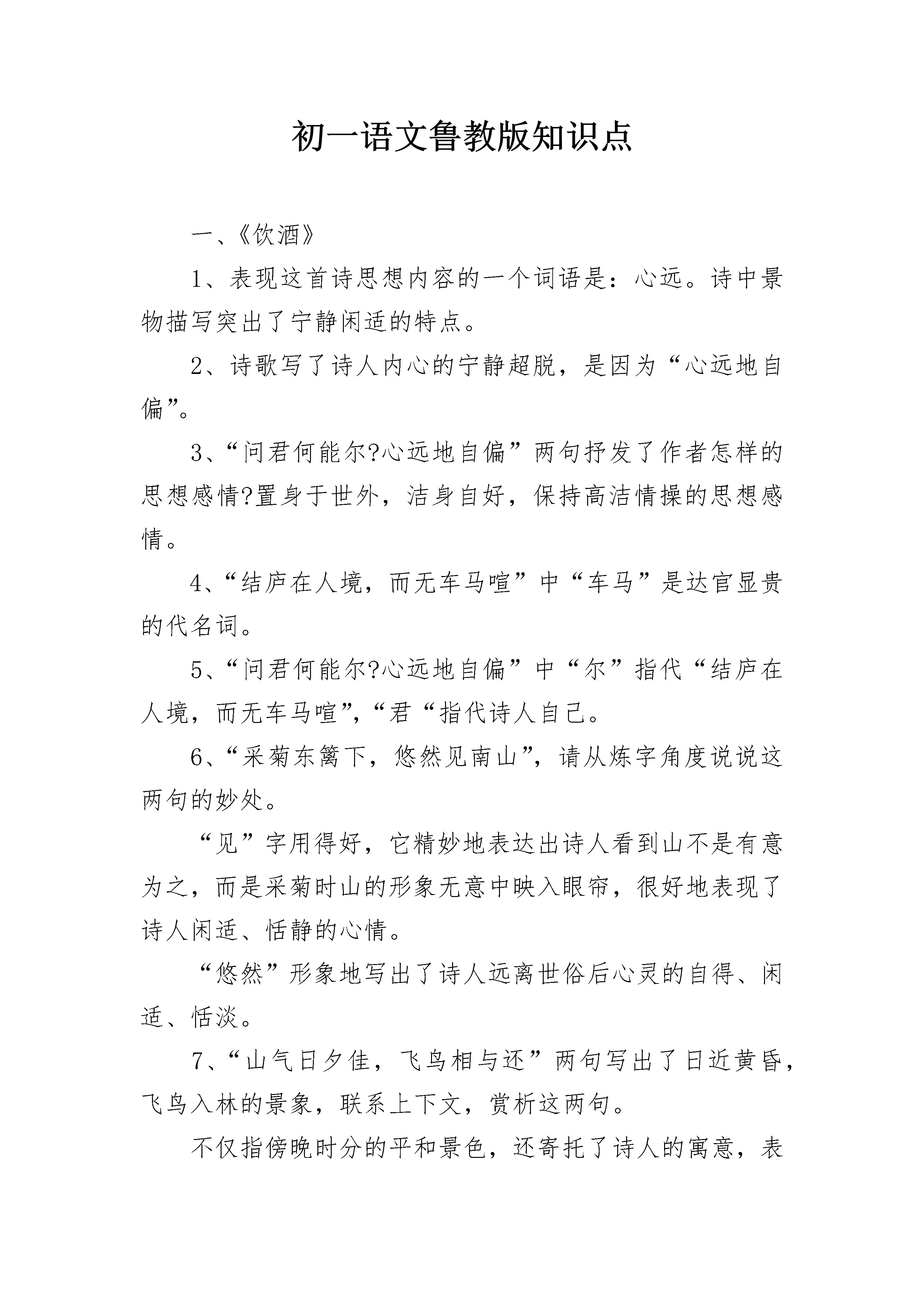 初一语文鲁教版知识点

一、《饮酒》

1、表现这首诗思想内容的一个词语是：心远。诗中景物描写突出了宁静闲适的特点。

2、诗歌写了诗人内心的宁静超脱，是因为“心远地自偏”。

3、“问君何能尔?心远地自偏”两句抒发了作者怎样的思想感情?置身于世外，洁身自好，保持高洁情操的思想感情。

4、“结庐在人境，而无车马喧”中“车马”是达官显贵的代名词。

5、“问君何能尔?心远地自偏”中“尔”指代“结庐在人境，而无车马喧”,“君“指代诗人自己。

6、“采菊东篱下，悠然见南山”，请从炼字角度说说这两句的妙处。

“见”字用得好，它精妙地表达出诗人看到山不是有意为之，而是采菊时山的形象无意中映入眼帘，很好地表现了诗人闲适、恬静的心情。

“悠然”形象地写出了诗人远离世俗后心灵的自得、闲适、恬淡。

7、“山气日夕佳，飞鸟相与还”两句写出了日近黄昏，飞鸟入林的景象，联系上下文，赏析这两句。

不仅指傍晚时分的平和景色，还寄托了诗人的寓意，表